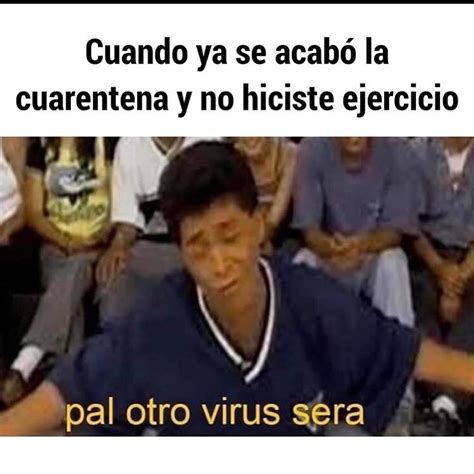 Cuando ya se acabó la cuarentena y no hiciste ejercicio

pal otro virus sera